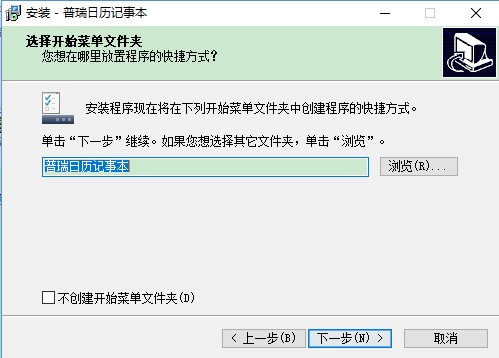 安装 - 普瑞日历记事本

选择开始菜单文件夹
您想在哪里放置程序的快捷方式？

安装程序现在将在下列开始菜单文件夹中创建程序的快捷方式。

单击“下一步”继续。如果您想选择其它文件夹，单击“浏览”。

普瑞日历记事本

浏览(R)...

不创建开始菜单文件夹(D)

< 上一步(B)

下一步(N) >

取消